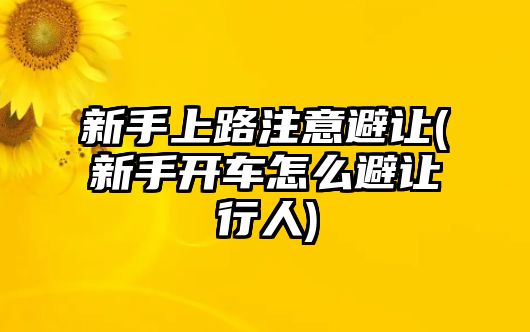 新手上路注意避让(新手开车怎么避让行人)